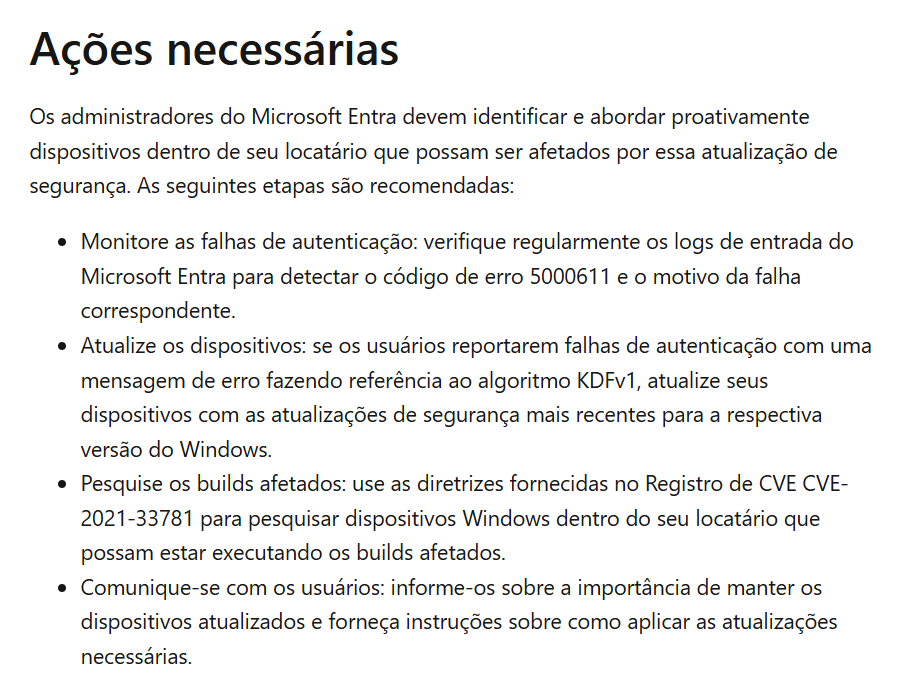 Ações necessárias

Os administradores do Microsoft Entra devem identificar e abordar proativamente dispositivos dentro de seu locatário que possam ser afetados por essa atualização de segurança. As seguintes etapas são recomendadas:

- Monitore as falhas de autenticação: verifique regularmente os logs de entrada do Microsoft Entra para detectar o código de erro 5000611 e o motivo da falha correspondente.
- Atualize os dispositivos: se os usuários reportarem falhas de autenticação com uma mensagem de erro fazendo referência ao algoritmo KDFv1, atualize seus dispositivos com as atualizações de segurança mais recentes para a respectiva versão do Windows.
- Pesquise os builds afetados: use as diretrizes fornecidas no Registro de CVE CVE-2021-33781 para pesquisar dispositivos Windows dentro do seu locatário que possam estar executando os builds afetados.
- Comunique-se com os usuários: informe-os sobre a importância de manter os dispositivos atualizados e forneça instruções sobre como aplicar as atualizações necessárias.